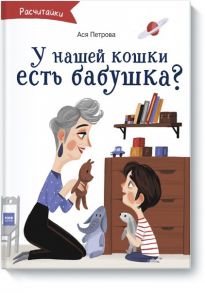 Расчитайки

Ася Петрова

У нашей кошки есть бабушка?